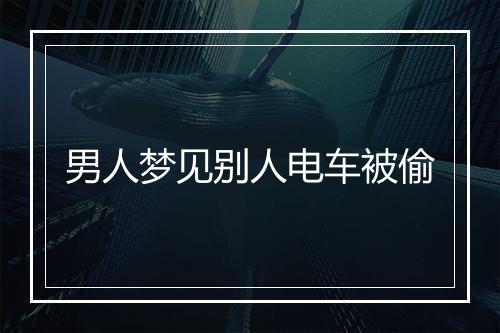 男人梦见别人电车被偷